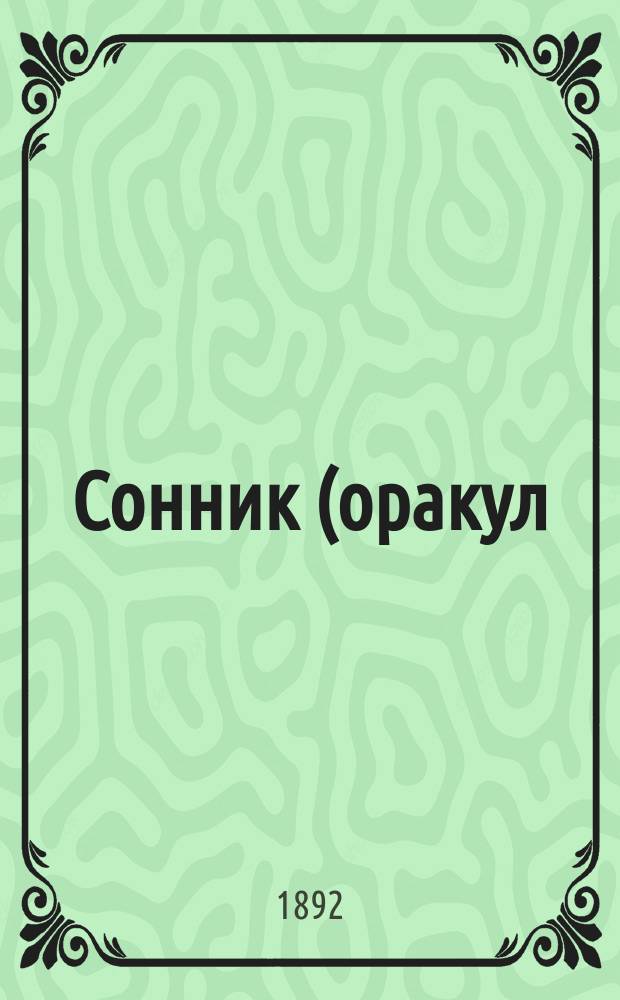 Сонник (оракул

1892